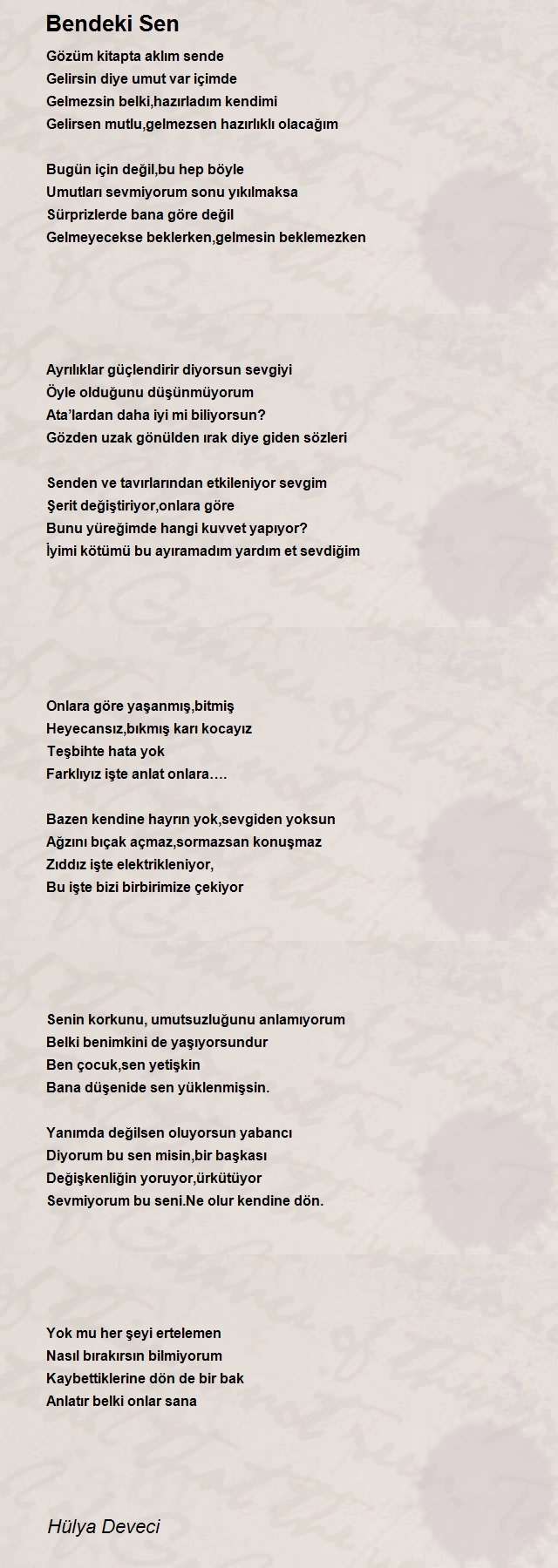 Bendeki Sen

Gözüm kitapta aklım sende
Gelirsin diye umut var içimde
Gelmezsin belki,hazırladım kendimi
Gelirsen mutlu,gelmezsen hazırlıklı olacağım

Bugün için değil,bu hep böyle
Umutları sevmiyorum sonu yıkılmaksa
Sürprizlerde bana göre değil
Gelmeyecekse beklerken,gelmesin beklemezken

Ayrılıklar güçlendirir diyorsun sevgiyi
Öyle olduğunu düşünmüyorum
Ata'lardan daha iyi mi biliyorsun?
Gözden uzak gönülden ırak diye giden sözleri

Senden ve tavırlarından etkileniyor sevgim
Şerit değiştiriyor,onlara göre
Bunu yüreğimde hangi kuvvet yapıyor?
İyimi kötümü bu ayıramadım yardım et sevdiğim

Onlara göre yaşanmış,bitmiş
Heyecansız,bıkmış karı kocayız
Teşbihte hata yok
Farklıyız işte anlat onlara….

Bazen kendine hayrın yok,sevgiden yoksun
Ağzını bıçak açmaz,sormazsan konuşmaz
Zıddız işte elektrikleniyor,
Bu işte bizi birbirimize çekiyor

Senin korkunu, umutsuzluğunu anlamıyorum
Belki benimkini de yaşıyorsundur
Ben çocuk,sen yetişkin
Bana düşenide sen yüklenmişsin.

Yanımda değilsen oluyorsun yabancı
Diyorum bu sen misin,bir başkası
Değişkenliğin yoruyor,ürkütüyor
Sevmiyorum bu seni.Ne olur kendine dön.

Yok mu her şeyi ertelemen
Nasıl bırakırsın bilmiyorum
Kaybettiklerine dön de bir bak
Anlatır belki onlar sana

Hülya Deveci